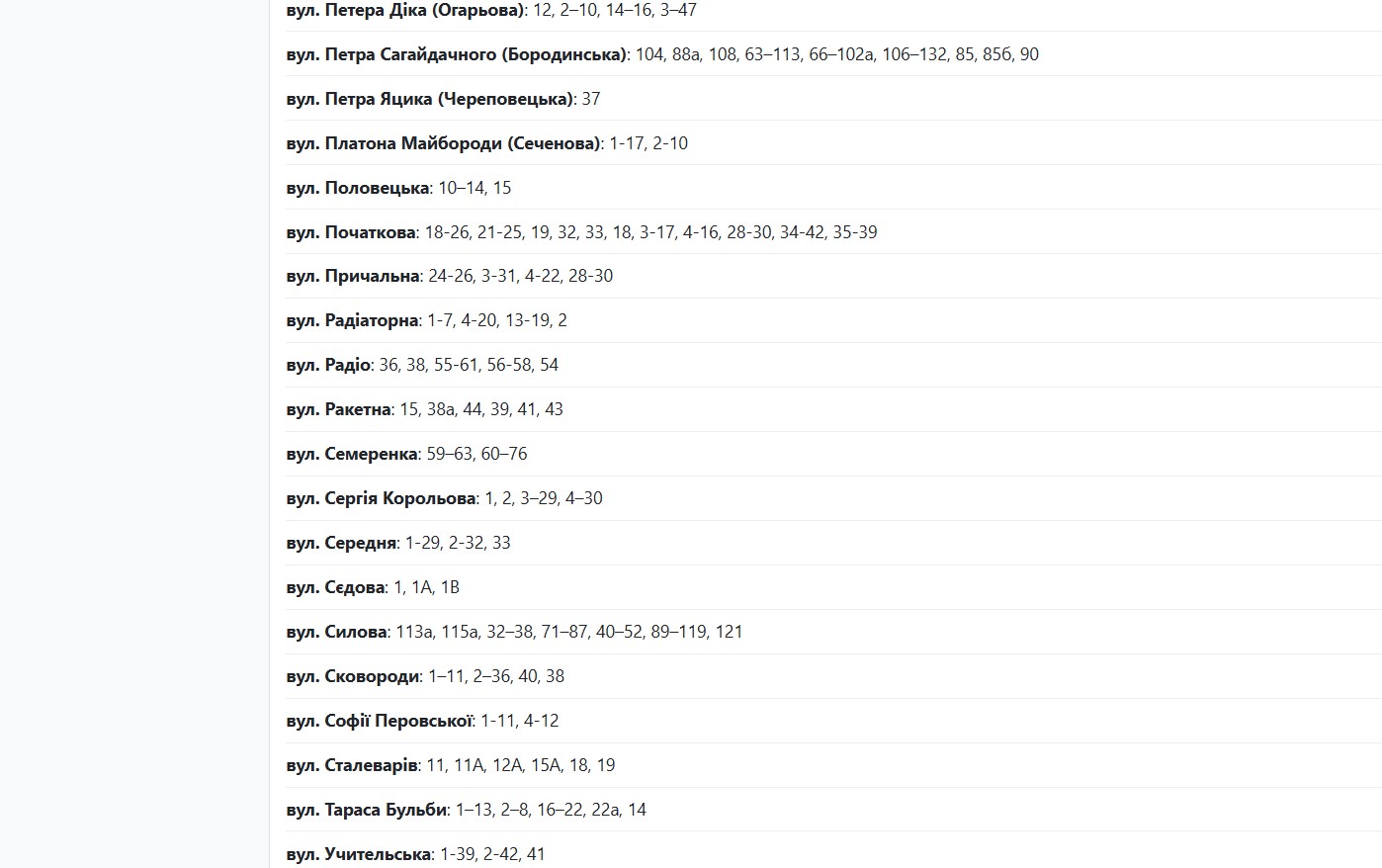 вул. Петера Діка (Огарьова): 12, 2–10, 14–16, 3–47

вул. Петра Сагайдачного (Бородинська): 104, 88а, 108, 63–113, 66–102а, 106–132, 85, 85б, 90

вул. Петра Яцика (Череповецька): 37

вул. Платона Майбороди (Сеченова): 1-17, 2-10

вул. Половецька: 10–14, 15

вул. Початкова: 18-26, 21-25, 19, 32, 33, 18, 3-17, 4-16, 28-30, 34-42, 35-39

вул. Причальна: 24-26, 3-31, 4-22, 28-30

вул. Радіаторна: 1-7, 4-20, 13-19, 2

вул. Радіо: 36, 38, 55-61, 56-58, 54

вул. Ракетна: 15, 38а, 44, 39, 41, 43

вул. Семеренка: 59–63, 60–76

вул. Сергія Корольова: 1, 2, 3–29, 4–30

вул. Середня: 1-29, 2-32, 33

вул. Сєдова: 1, 1А, 1В

вул. Силова: 113а, 115а, 32–38, 71–87, 40–52, 89–119, 121

вул. Сковороди: 1–11, 2–36, 40, 38

вул. Софії Перовської: 1-11, 4-12

вул. Сталеварів: 11, 11А, 12А, 15А, 18, 19

вул. Тараса Бульби: 1–13, 2–8, 16–22, 22а, 14

вул. Учительська: 1-39, 2-42, 41